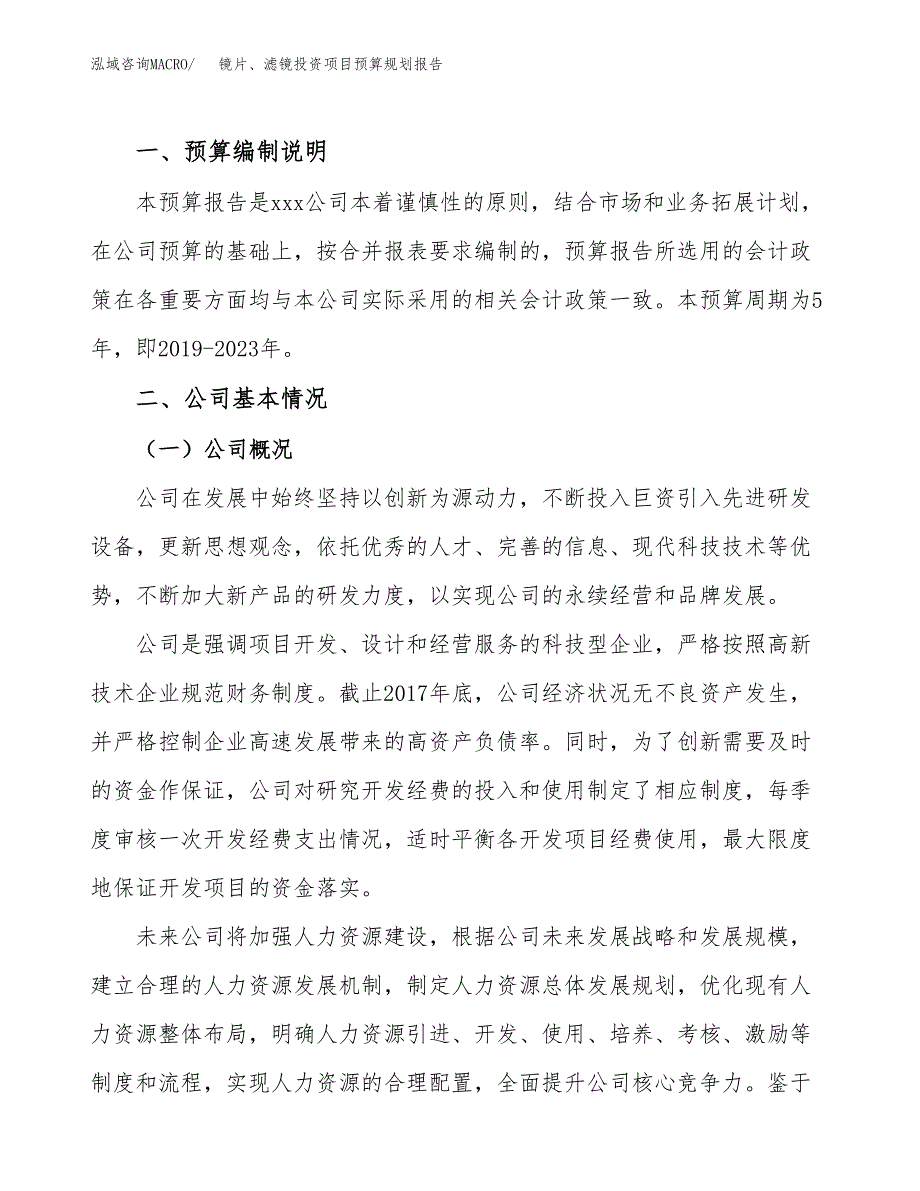 泓域咨询MACRO/　　镜片、滤镜投资项目预算规划报告

一、预算编制说明

本预算报告是xxx公司本着谨慎性的原则，结合市场和业务拓展计划，在公司预算的基础上，按合并报表要求编制的，预算报告所选用的会计政策在各重要方面均与本公司实际采用的相关会计政策一致。本预算周期为5年，即2019-2023年。

二、公司基本情况

（一）公司概况

公司在发展中始终坚持以创新为源动力，不断投入巨资引入先进研发设备，更新思想观念，依托优秀的人才、完善的信息、现代科技技术等优势，不断加大新产品的研发力度，以实现公司的永续经营和品牌发展。

公司是强调项目开发、设计和经营服务的科技型企业，严格按照高新技术企业规范财务制度。截止2017年底，公司经济状况无不良资产发生，并严格控制企业高速发展带来的高资产负债率。同时，为了创新需要及时的资金作保证，公司对研究开发经费的投入和使用制定了相应制度，每季度审核一次开发经费支出情况，适时平衡各开发项目经费使用，最大限度地保证开发项目的资金落实。

未来公司将加强人力资源建设，根据公司未来发展战略和发展规模，建立合理的人力资源发展机制，制定人力资源总体发展规划，优化现有人力资源整体布局，明确人力资源引进、开发、使用、培养、考核、激励等制度和流程，实现人力资源的合理配置，全面提升公司核心竞争力。鉴于